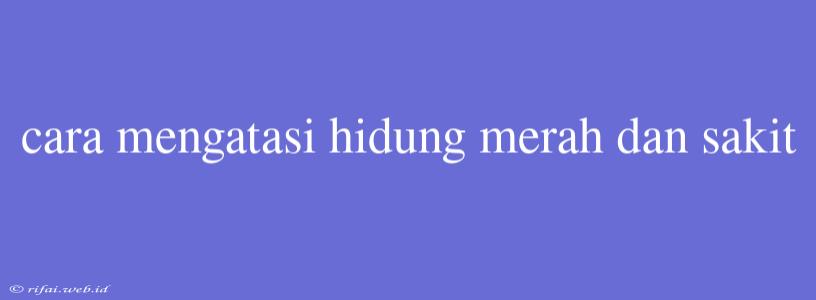 cara mengatasi hidung merah dan sakit

© rifai.web.id